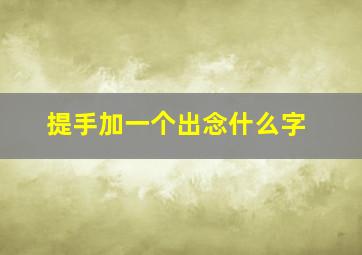 提手加一个出念什么字